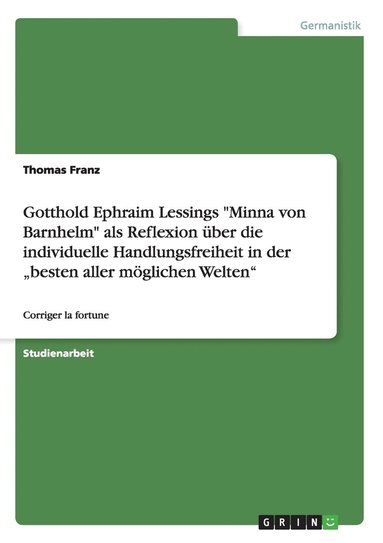 Germanistik

Thomas Franz

Gotthold Ephraim Lessings "Minna von Barnhelm" als Reflexion über die individuelle Handlungsfreiheit in der „besten aller möglichen Welten“

Corriger la fortune

Studienarbeit

GRIN